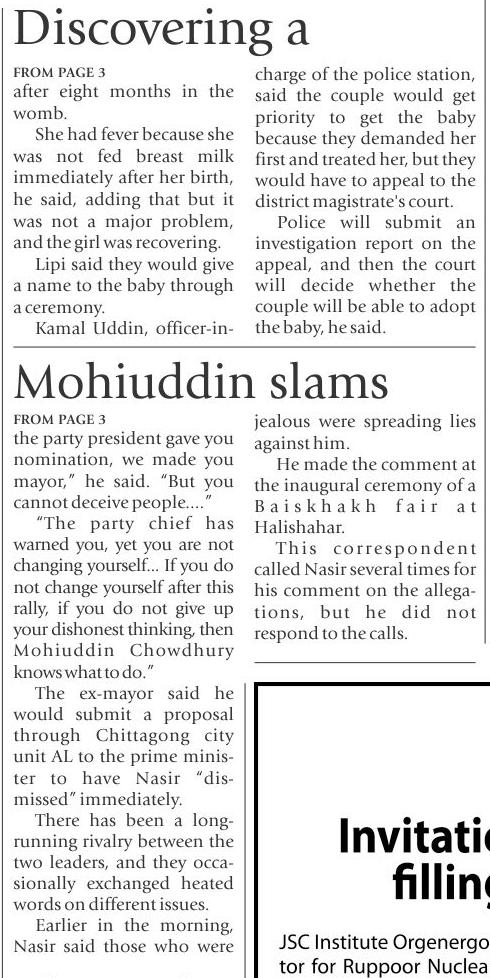 Discovering a

FROM PAGE 3
after eight months in the womb.

She had fever because she was not fed breast milk immediately after her birth, he said, adding that but it was not a major problem, and the girl was recovering.

Lipi said they would give a name to the baby through a ceremony.

Kamal Uddin, officer-in-charge of the police station, said the couple would get priority to get the baby because they demanded her first and treated her, but they would have to appeal to the district magistrate's court.

Police will submit an investigation report on the appeal, and then the court will decide whether the couple will be able to adopt the baby, he said.

Mohiuddin slams

FROM PAGE 3
the party president gave you nomination, we made you mayor," he said. "But you cannot deceive people...."

"The party chief has warned you, yet you are not changing yourself... If you do not change yourself after this rally, if you do not give up your dishonest thinking, then Mohiuddin Chowdhury knows what to do."

The ex-mayor said he would submit a proposal through Chittagong city unit AL to the prime minister to have Nasir "dismissed" immediately.

There has been a long-running rivalry between the two leaders, and they occasionally exchanged heated words on different issues.

Earlier in the morning, Nasir said those who were jealous were spreading lies against him.

He made the comment at the inaugural ceremony of a Baiskhakh fair at Halishahar.

This correspondent called Nasir several times for his comment on the allegations, but he did not respond to the calls.

Invitatio
filling

JSC Institute Orgenergo
tor for Ruppoor Nuclea